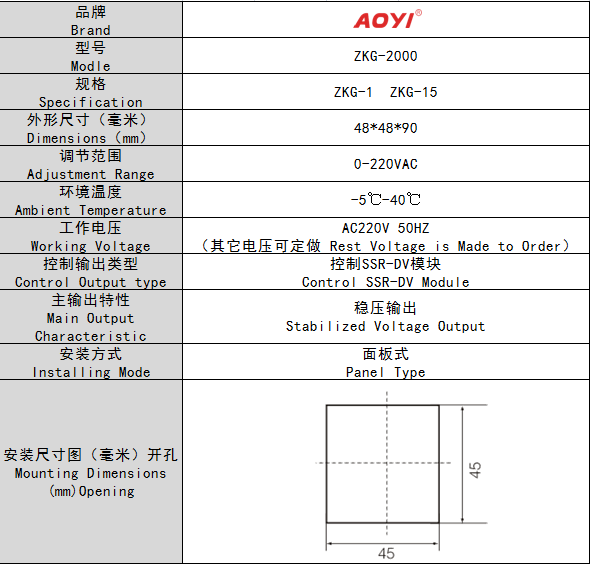 | 品牌 Brand | AOYI® |
|---|---|
| 型号 Modle | ZKG-2000 |
| 规格 Specification | ZKG-1 ZKG-15 |
| 外形尺寸（毫米） Dimensions（mm） | 48*48*90 |
| 调节范围 Adjustment Range | 0-220VAC |
| 环境温度 Ambient Temperature | -5℃-40℃ |
| 工作电压 Working Voltage | AC220V 50HZ （其它电压可定做 Rest Voltage is Made to Order） |
| 控制输出类型 Control Output type | 控制SSR-DV模块 Control SSR-DV Module |
| 主输出特性 Main Output Characteristic | 稳压输出 Stabilized Voltage Output |
| 安装方式 Installing Mode | 面板式 Panel Type |
| 安装尺寸图（毫米）开孔 Mounting Dimensions (mm)Opening | 45 45 |